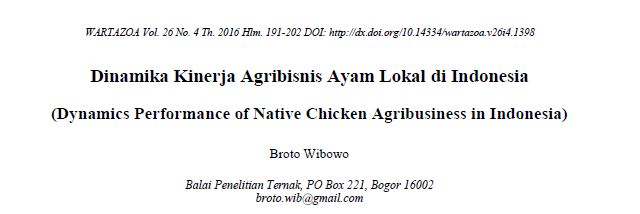 WARTAZOA Vol. 26 No. 4 Th. 2016 Hlm. 191-202 DOI: http://dx.doi.org/10.14334/wartazoa.v26i4.1398

Dinamika Kinerja Agribisnis Ayam Lokal di Indonesia

(Dynamics Performance of Native Chicken Agribusiness in Indonesia)

Broto Wibowo

Balai Penelitian Ternak, PO Box 221, Bogor 16002
broto.wib@gmail.com